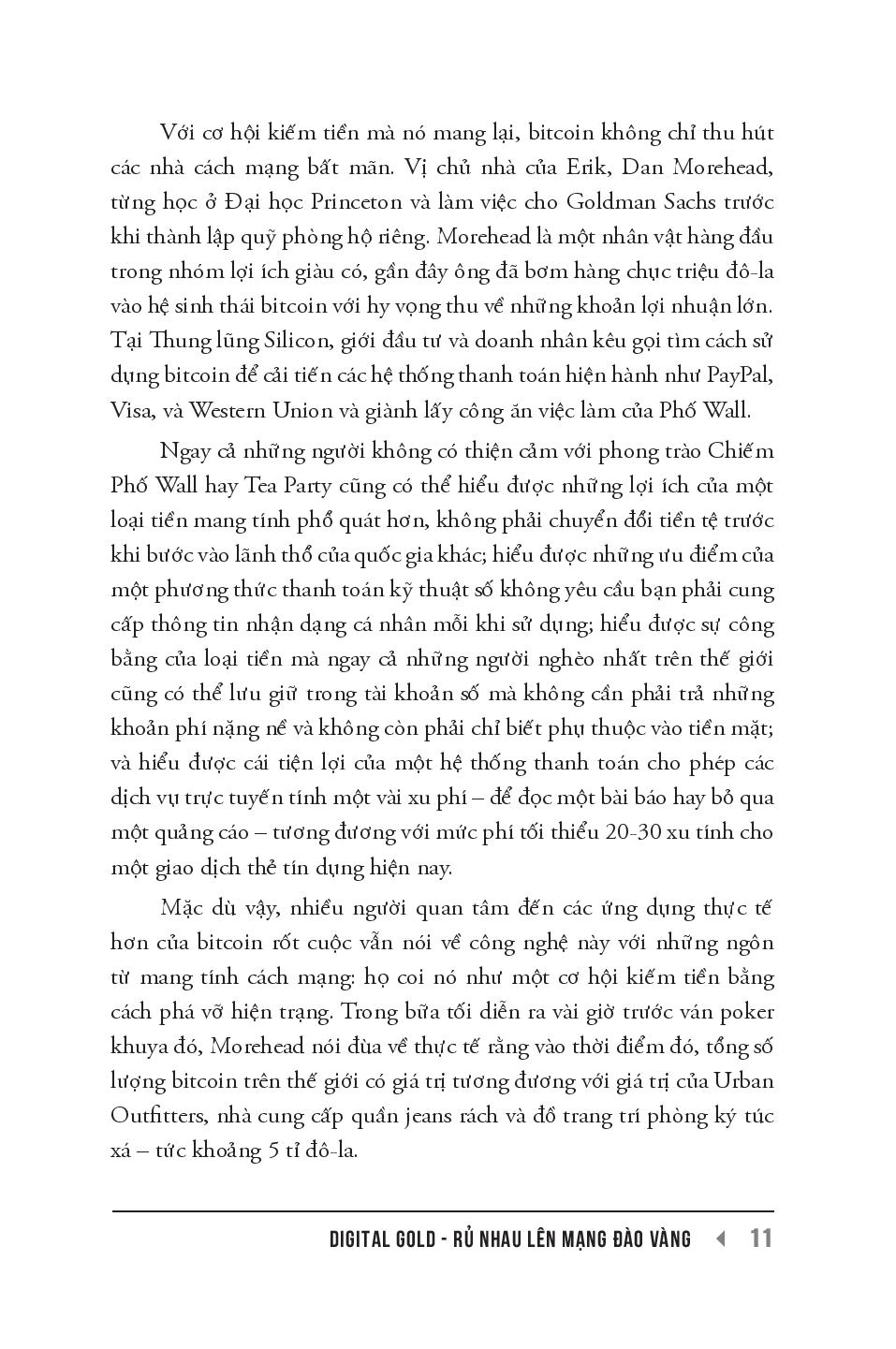 Với cơ hội kiếm tiền mà nó mang lại, bitcoin không chỉ thu hút các nhà cách mạng bất mãn. Vị chủ nhà của Erik, Dan Morehead, từng học ở Đại học Princeton và làm việc cho Goldman Sachs trước khi thành lập quỹ phòng hộ riêng. Morehead là một nhân vật hàng đầu trong nhóm lợi ích giàu có, gần đây ông đã bơm hàng chục triệu đô-la vào hệ sinh thái bitcoin với hy vọng thu về những khoản lợi nhuận lớn. Tại Thung lũng Silicon, giới đầu tư và doanh nhân kêu gọi tìm cách sử dụng bitcoin để cải tiến các hệ thống thanh toán hiện hành như PayPal, Visa, và Western Union và giành lấy công ăn việc làm của Phố Wall.

Ngay cả những người không có thiện cảm với phong trào Chiếm Phố Wall hay Tea Party cũng có thể hiểu được những lợi ích của một loại tiền mang tính phổ quát hơn, không phải chuyển đổi tiền tệ trước khi bước vào lãnh thổ của quốc gia khác; hiểu được những ưu điểm của một phương thức thanh toán kỹ thuật số không yêu cầu bạn phải cung cấp thông tin nhận dạng cá nhân mỗi khi sử dụng; hiểu được sự công bằng của loại tiền mà ngay cả những người nghèo nhất trên thế giới cũng có thể lưu giữ trong tài khoản số mà không cần phải trả những khoản phí nặng nề và không còn phải chỉ biết phụ thuộc vào tiền mặt; và hiểu được cái tiện lợi của một hệ thống thanh toán cho phép các dịch vụ trực tuyến tính một vài xu phí – để đọc một bài báo hay bỏ qua một quảng cáo – tương đương với mức phí tối thiểu 20-30 xu tính cho một giao dịch thẻ tín dụng hiện nay.

Mặc dù vậy, nhiều người quan tâm đến các ứng dụng thực tế hơn của bitcoin rốt cuộc vẫn nói về công nghệ này với những ngôn từ mang tính cách mạng: họ coi nó như một cơ hội kiếm tiền bằng cách phá vỡ hiện trạng. Trong bữa tối diễn ra vài giờ trước ván poker khuya đó, Morehead nói đùa về thực tế rằng vào thời điểm đó, tổng số lượng bitcoin trên thế giới có giá trị tương đương với giá trị của Urban Outfitters, nhà cung cấp quần jeans rách và đồ trang trí phòng ký túc xá – tức khoảng 5 tỉ đô-la.

DIGITAL GOLD - RỦ NHAU LÊN MẠNG ĐÀO VÀNG 11